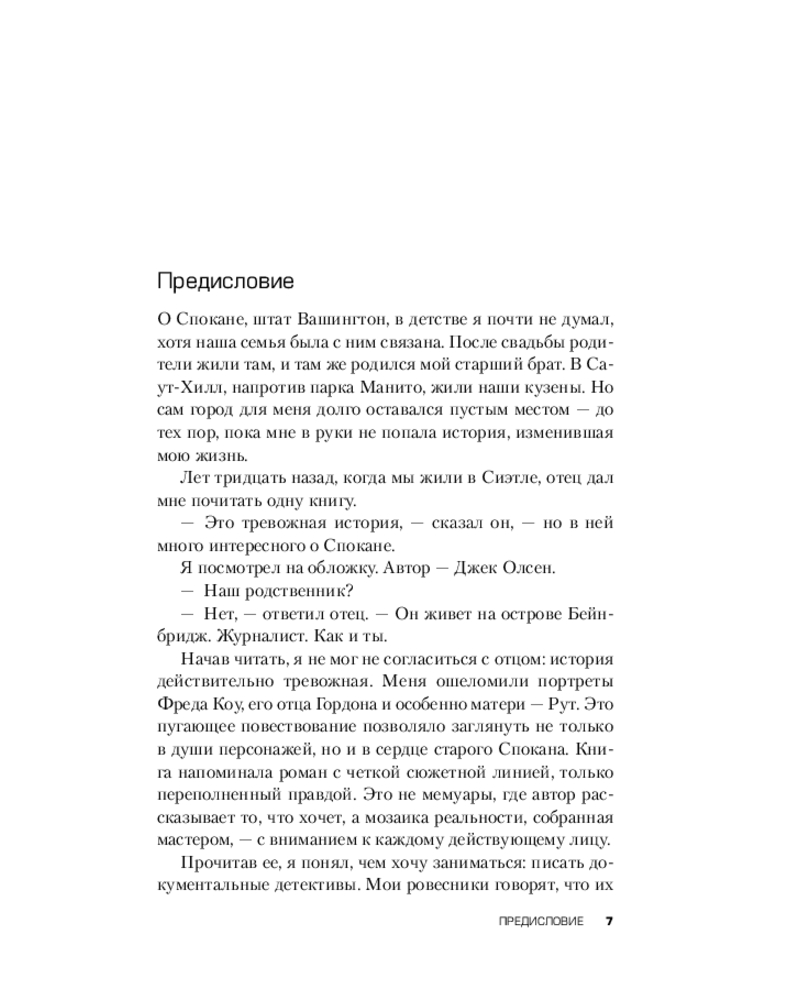 Предисловие

О Спокане, штат Вашингтон, в детстве я почти не думал, хотя наша семья была с ним связана. После свадьбы родители жили там, и там же родился мой старший брат. В Саут-Хилл, напротив парка Манито, жили наши кузены. Но сам город для меня долго оставался пустым местом — до тех пор, пока мне в руки не попала история, изменившая мою жизнь.

Лет тридцать назад, когда мы жили в Сиэтле, отец дал мне почитать одну книгу.

— Это тревожная история, — сказал он, — но в ней много интересного о Спокане.

Я посмотрел на обложку. Автор — Джек Олсен.

— Наш родственник?

— Нет, — ответил отец. — Он живет на острове Бейнбридж. Журналист. Как и ты.

Начав читать, я не мог не согласиться с отцом: история действительно тревожная. Меня ошеломили портреты Фреда Коу, его отца Гордона и особенно матери — Рут. Это пугающее повествование позволяло заглянуть не только в души персонажей, но и в сердце старого Спокана. Книга напоминала роман с четкой сюжетной линией, только переполненный правдой. Это не мемуары, где автор рассказывает то, что хочет, а мозаика реальности, собранная мастером, — с вниманием к каждому действующему лицу.

Прочитав ее, я понял, чем хочу заниматься: писать документальные детективы. Мои ровесники говорят, что их

ПРЕДИСЛОВИЕ 7